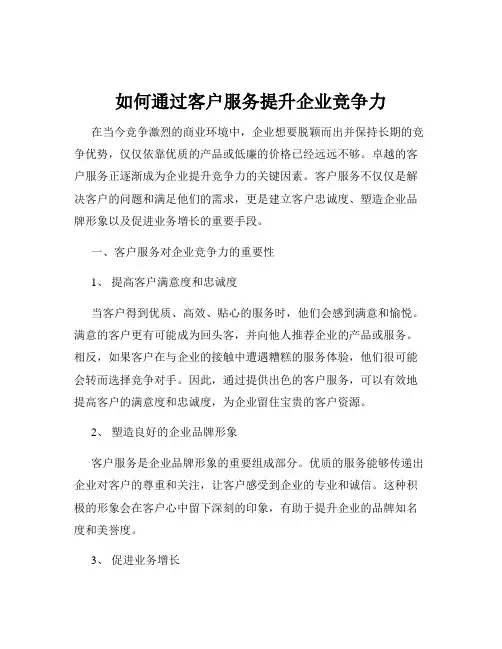 如何通过客户服务提升企业竞争力

在当今竞争激烈的商业环境中，企业想要脱颖而出并保持长期的竞争优势，仅仅依靠优质的产品或低廉的价格已经远远不够。卓越的客户服务正逐渐成为企业提升竞争力的关键因素。客户服务不仅仅是解决客户的问题和满足他们的需求，更是建立客户忠诚度、塑造企业品牌形象以及促进业务增长的重要手段。

一、客户服务对企业竞争力的重要性

1、 提高客户满意度和忠诚度

当客户得到优质、高效、贴心的服务时，他们会感到满意和愉悦。满意的客户更有可能成为回头客，并向他人推荐企业的产品或服务。相反，如果客户在与企业的接触中遭遇糟糕的服务体验，他们很可能会转而选择竞争对手。因此，通过提供出色的客户服务，可以有效地提高客户的满意度和忠诚度，为企业留住宝贵的客户资源。

2、 塑造良好的企业品牌形象

客户服务是企业品牌形象的重要组成部分。优质的服务能够传递出企业对客户的尊重和关注，让客户感受到企业的专业和诚信。这种积极的形象会在客户心中留下深刻的印象，有助于提升企业的品牌知名度和美誉度。

3、 促进业务增长